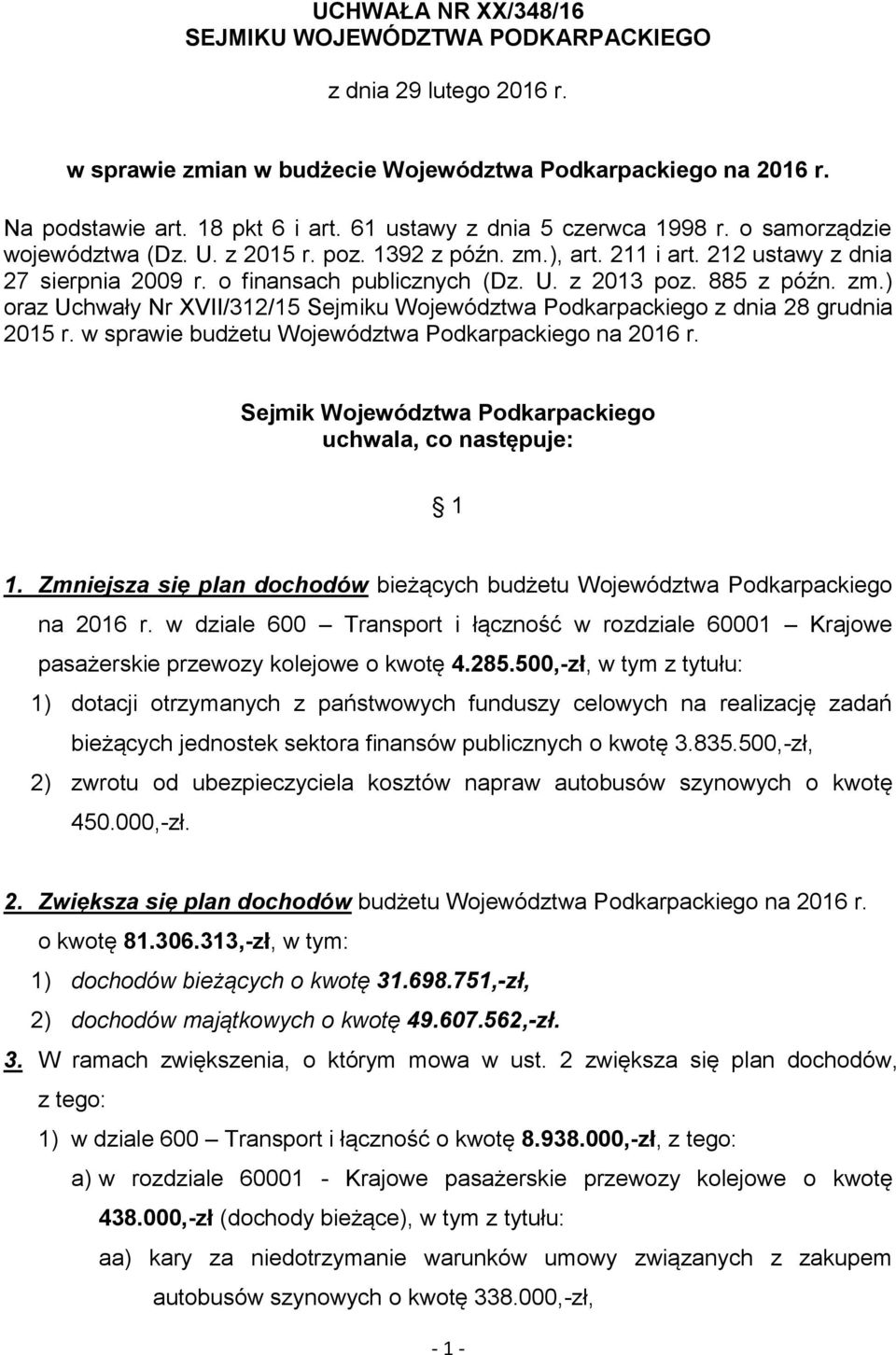 UCHWAŁA NR XX/348/16
SEJMIKU WOJEWÓDZTWA PODKARPACKIEGO

z dnia 29 lutego 2016 r.

w sprawie zmian w budżecie Województwa Podkarpackiego na 2016 r.

Na podstawie art. 18 pkt 6 i art. 61 ustawy z dnia 5 czerwca 1998 r. o samorządzie województwa (Dz. U. z 2015 r. poz. 1392 z późn. zm.), art. 211 i art. 212 ustawy z dnia 27 sierpnia 2009 r. o finansach publicznych (Dz. U. z 2013 poz. 885 z późn. zm.) oraz Uchwały Nr XVII/312/15 Sejmiku Województwa Podkarpackiego z dnia 28 grudnia 2015 r. w sprawie budżetu Województwa Podkarpackiego na 2016 r.

Sejmik Województwa Podkarpackiego
uchwala, co następuje:

§ 1

1. Zmniejsza się plan dochodów bieżących budżetu Województwa Podkarpackiego na 2016 r. w dziale 600 – Transport i łączność w rozdziale 60001 – Krajowe pasażerskie przewozy kolejowe o kwotę 4.285.500,-zł, w tym z tytułu:

1) dotacji otrzymanych z państwowych funduszy celowych na realizację zadań bieżących jednostek sektora finansów publicznych o kwotę 3.835.500,-zł,

2) zwrotu od ubezpieczyciela kosztów napraw autobusów szynowych o kwotę 450.000,-zł.

2. Zwiększa się plan dochodów budżetu Województwa Podkarpackiego na 2016 r. o kwotę 81.306.313,-zł, w tym:

1) dochodów bieżących o kwotę 31.698.751,-zł,

2) dochodów majątkowych o kwotę 49.607.562,-zł.

3. W ramach zwiększenia, o którym mowa w ust. 2 zwiększa się plan dochodów, z tego:

1) w dziale 600 – Transport i łączność o kwotę 8.938.000,-zł, z tego:

a) w rozdziale 60001 - Krajowe pasażerskie przewozy kolejowe o kwotę 438.000,-zł (dochody bieżące), w tym z tytułu:

aa) kary za niedotrzymanie warunków umowy związanych z zakupem autobusów szynowych o kwotę 338.000,-zł,

- 1 -